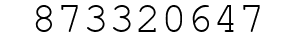 873320647